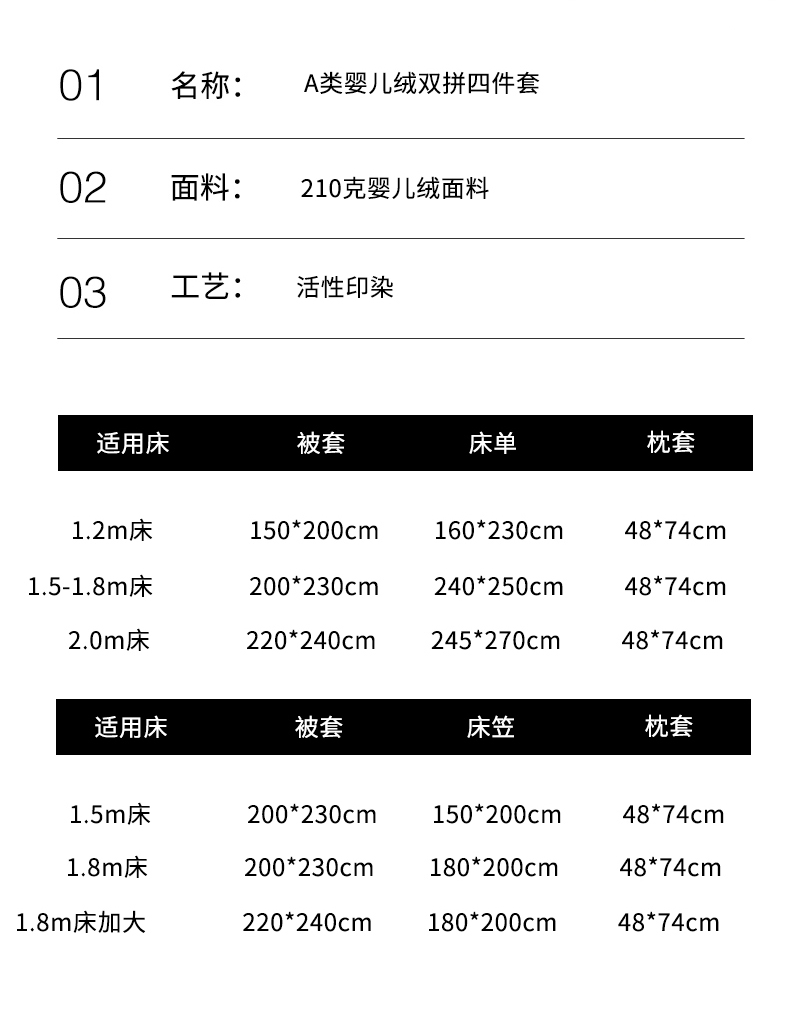 01 名称: A类婴儿绒双拼四件套

02 面料: 210克婴儿绒面料

03 工艺: 活性印染

| 适用床 | 被套 | 床单 | 枕套 |
|---|---|---|---|
| 1.2m床 | 150*200cm | 160*230cm | 48*74cm |
| 1.5-1.8m床 | 200*230cm | 240*250cm | 48*74cm |
| 2.0m床 | 220*240cm | 245*270cm | 48*74cm |

| 适用床 | 被套 | 床笠 | 枕套 |
|---|---|---|---|
| 1.5m床 | 200*230cm | 150*200cm | 48*74cm |
| 1.8m床 | 200*230cm | 180*200cm | 48*74cm |
| 1.8m床加大 | 220*240cm | 180*200cm | 48*74cm |